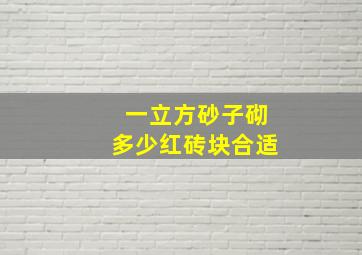 一立方砂子砌
多少红砖块合适